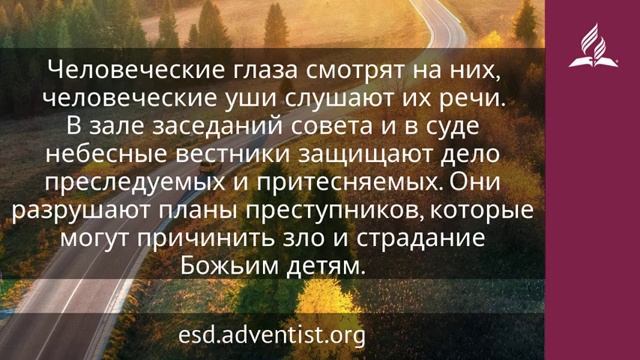 Человеческие глаза смотрят на них, человеческие уши слушают их речи. В зале заседаний совета и в суде небесные вестники защищают дело преследуемых и притесняемых. Они разрушают планы преступников, которые могут причинить зло и страдание Божьим детям.

esd.adventist.org